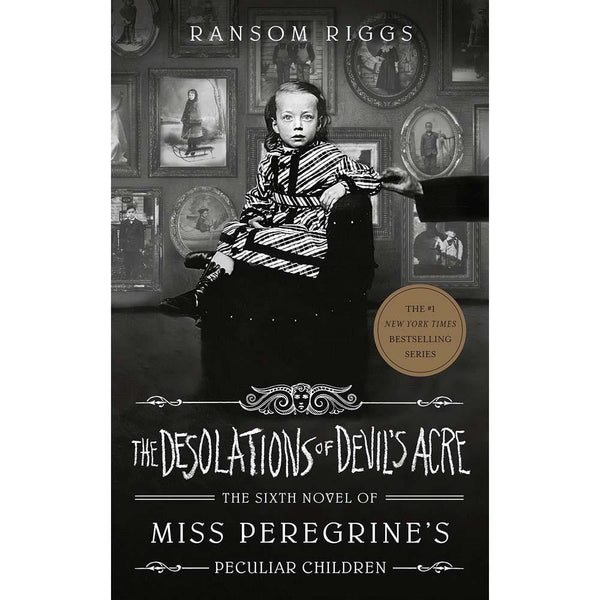 RANSOM RIGGS

THE #1 NEW YORK TIMES BESTSELLING SERIES

THE DESOLATIONS OF DEVIL'S ACRE

THE SIXTH NOVEL OF

MISS PEREGRINE'S

PECULIAR CHILDREN